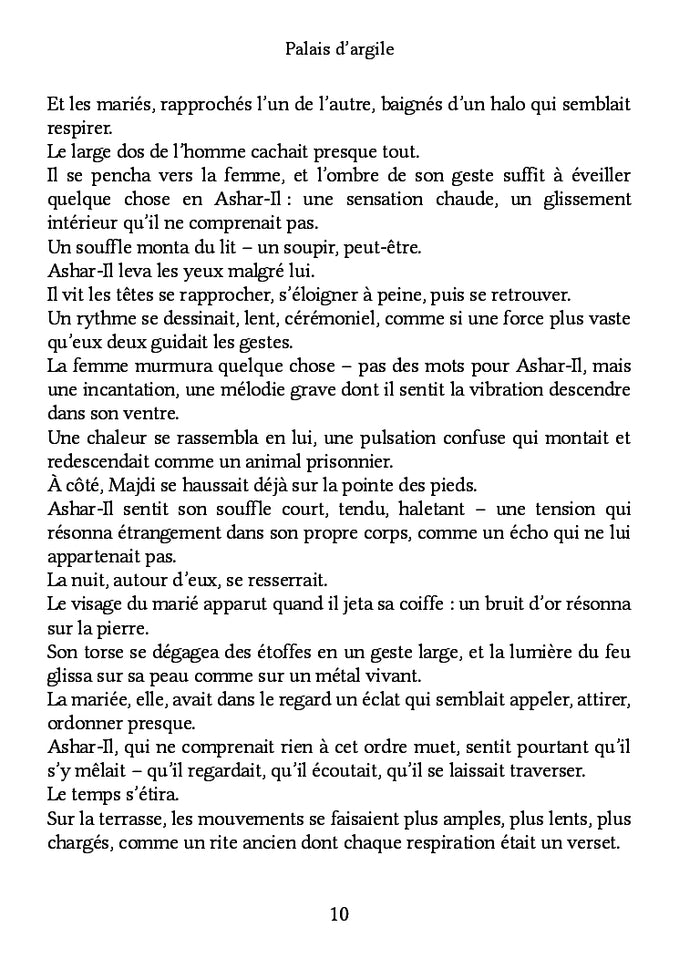 Palais d'argile

Et les mariés, rapprochés l'un de l'autre, baignés d'un halo qui semblait respirer.
Le large dos de l'homme cachait presque tout.
Il se pencha vers la femme, et l'ombre de son geste suffit à éveiller quelque chose en Ashar-Il : une sensation chaude, un glissement intérieur qu'il ne comprenait pas.
Un souffle monta du lit – un soupir, peut-être.
Ashar-Il leva les yeux malgré lui.
Il vit les têtes se rapprocher, s'éloigner à peine, puis se retrouver.
Un rythme se dessinait, lent, cérémoniel, comme si une force plus vaste qu'eux deux guidait les gestes.
La femme murmura quelque chose – pas des mots pour Ashar-Il, mais une incantation, une mélodie grave dont il sentit la vibration descendre dans son ventre.
Une chaleur se rassembla en lui, une pulsation confuse qui montait et redescendait comme un animal prisonnier.
À côté, Majdi se haussait déjà sur la pointe des pieds.
Ashar-Il sentit son souffle court, tendu, haletant – une tension qui résonna étrangement dans son propre corps, comme un écho qui ne lui appartenait pas.
La nuit, autour d'eux, se resserrait.
Le visage du marié apparut quand il jeta sa coiffe : un bruit d'or résonna sur la pierre.
Son torse se dégagea des étoffes en un geste large, et la lumière du feu glissa sur sa peau comme sur un métal vivant.
La mariée, elle, avait dans le regard un éclat qui semblait appeler, attirer, ordonner presque.
Ashar-Il, qui ne comprenait rien à cet ordre muet, sentit pourtant qu'il s'y mêlait – qu'il regardait, qu'il écoutait, qu'il se laissait traverser.
Le temps s'étira.
Sur la terrasse, les mouvements se faisaient plus amples, plus lents, plus chargés, comme un rite ancien dont chaque respiration était un verset.

10